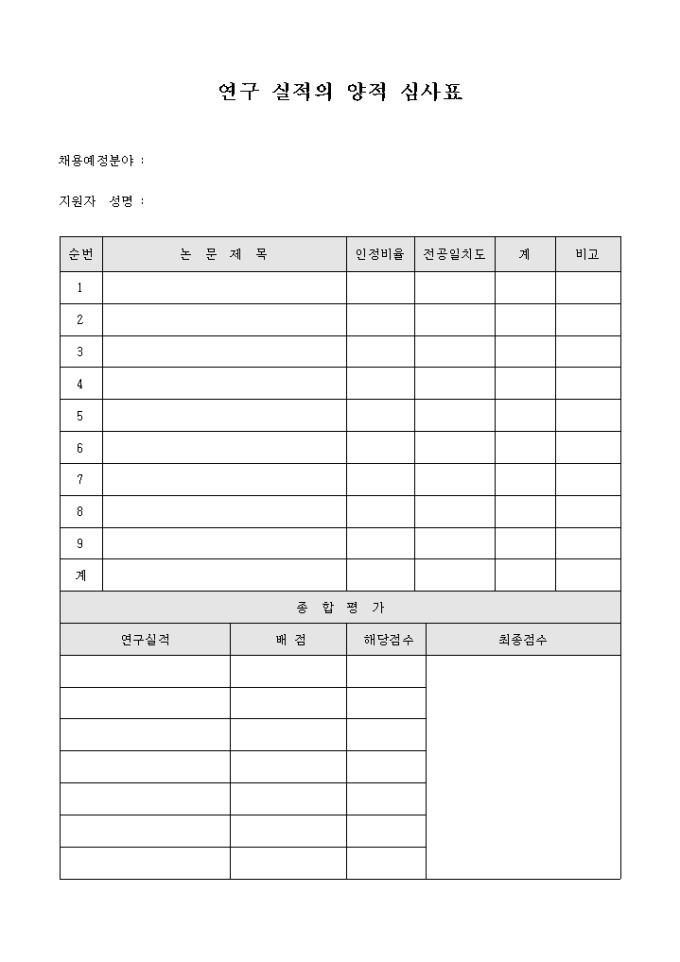 연구 실적의 양적 심사표

채용예정분야 :

지원자 성명 :

| 순번 | 논 문 제 목 | 인정비율 | 전공일치도 | 계 | 비고 |
|---|---|---|---|---|---|
| 1 | | | | | |
| 2 | | | | | |
| 3 | | | | | |
| 4 | | | | | |
| 5 | | | | | |
| 6 | | | | | |
| 7 | | | | | |
| 8 | | | | | |
| 9 | | | | | |
| 계 | | | | | |

종 합 평 가

| 연구실적 | 배 점 | 해당점수 | 최종점수 |
|---|---|---|---|
| | | | |
| | | | |
| | | | |
| | | | |
| | | | |
| | | | |
| | | | |